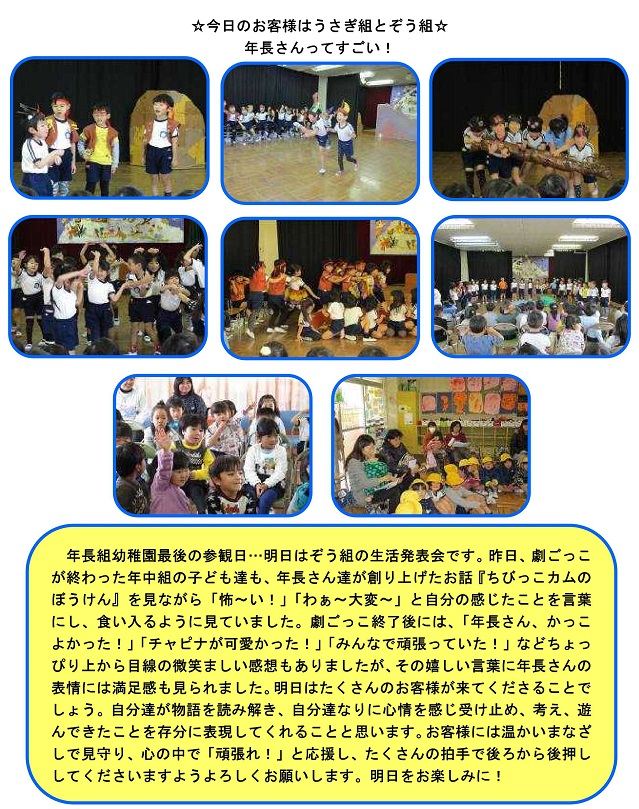 ☆今日のお客様はうさぎ組とぞう組☆
年長さんってすごい！

年長組幼稚園最後の参観日…明日はぞう組の生活発表会です。昨日、劇ごっこが終わった年中組の子ども達も、年長さん達が創り上げたお話『ちびっこカムのぼうけん』を見ながら「怖～い！」「わぁ～大変～」と自分の感じたことを言葉にし、食い入るように見ていました。劇ごっこ終了後には、「年長さん、かっこよかった！」「チャピナが可愛かった！」「みんなで頑張っていた！」などちょっぴり上から目線の微笑ましい感想もありましたが、その嬉しい言葉に年長さんの表情には満足感も見られました。明日はたくさんのお客様が来てくださることでしょう。自分達が物語を読み解き、自分達なりに心情を感じ受け止め、考え、遊んできたことを存分に表現してくれることと思います。お客様には温かいまなざしで見守り、心の中で「頑張れ！」と応援し、たくさんの拍手で後ろから後押ししてくださいますようよろしくお願いします。明日をお楽しみに！